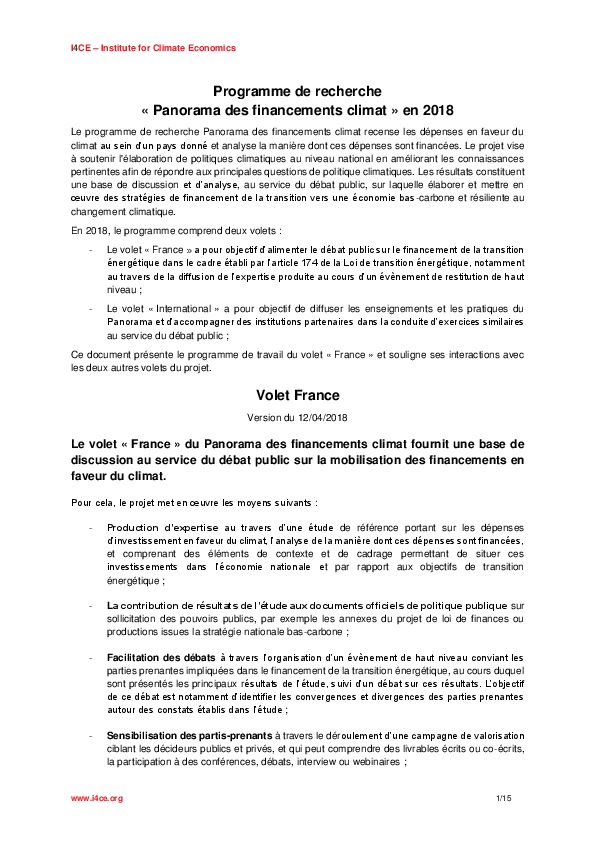 I4CE – Institute for Climate Economics

Programme de recherche
« Panorama des financements climat » en 2018

Le programme de recherche Panorama des financements climat recense les dépenses en faveur du climat au sein d'un pays donné et analyse la manière dont ces dépenses sont financées. Le projet vise à soutenir l'élaboration de politiques climatiques au niveau national en améliorant les connaissances pertinentes afin de répondre aux principales questions de politique climatiques. Les résultats constituent une base de discussion et d'analyse, au service du débat public, sur laquelle élaborer et mettre en œuvre des stratégies de financement de la transition vers une économie bas-carbone et résiliente au changement climatique.

En 2018, le programme comprend deux volets :

- Le volet « France » a pour objectif d'alimenter le débat public sur le financement de la transition énergétique dans le cadre établi par l'article 174 de la Loi de transition énergétique, notamment au travers de la diffusion de l'expertise produite au cours d'un évènement de restitution de haut niveau ;
- Le volet « International » a pour objectif de diffuser les enseignements et les pratiques du Panorama et d'accompagner des institutions partenaires dans la conduite d'exercices similaires au service du débat public ;

Ce document présente le programme de travail du volet « France » et souligne ses interactions avec les deux autres volets du projet.

Volet France

Version du 12/04/2018

Le volet « France » du Panorama des financements climat fournit une base de discussion au service du débat public sur la mobilisation des financements en faveur du climat.

Pour cela, le projet met en œuvre les moyens suivants :

- Production d'expertise au travers d'une étude de référence portant sur les dépenses d'investissement en faveur du climat, l'analyse de la manière dont ces dépenses sont financées, et comprenant des éléments de contexte et de cadrage permettant de situer ces investissements dans l'économie nationale et par rapport aux objectifs de transition énergétique ;

- La contribution de résultats de l'étude aux documents officiels de politique publique sur sollicitation des pouvoirs publics, par exemple les annexes du projet de loi de finances ou productions issues la stratégie nationale bas-carbone ;

- Facilitation des débats à travers l'organisation d'un évènement de haut niveau conviant les parties prenantes impliquées dans le financement de la transition énergétique, au cours duquel sont présentés les principaux résultats de l'étude, suivi d'un débat sur ces résultats. L'objectif de ce débat est notamment d'identifier les convergences et divergences des parties prenantes autour des constats établis dans l'étude ;

- Sensibilisation des partis-prenants à travers le déroulement d'une campagne de valorisation ciblant les décideurs publics et privés, et qui peut comprendre des livrables écrits ou co-écrits, la participation à des conférences, débats, interview ou webinaires ;

www.i4ce.org

1/15